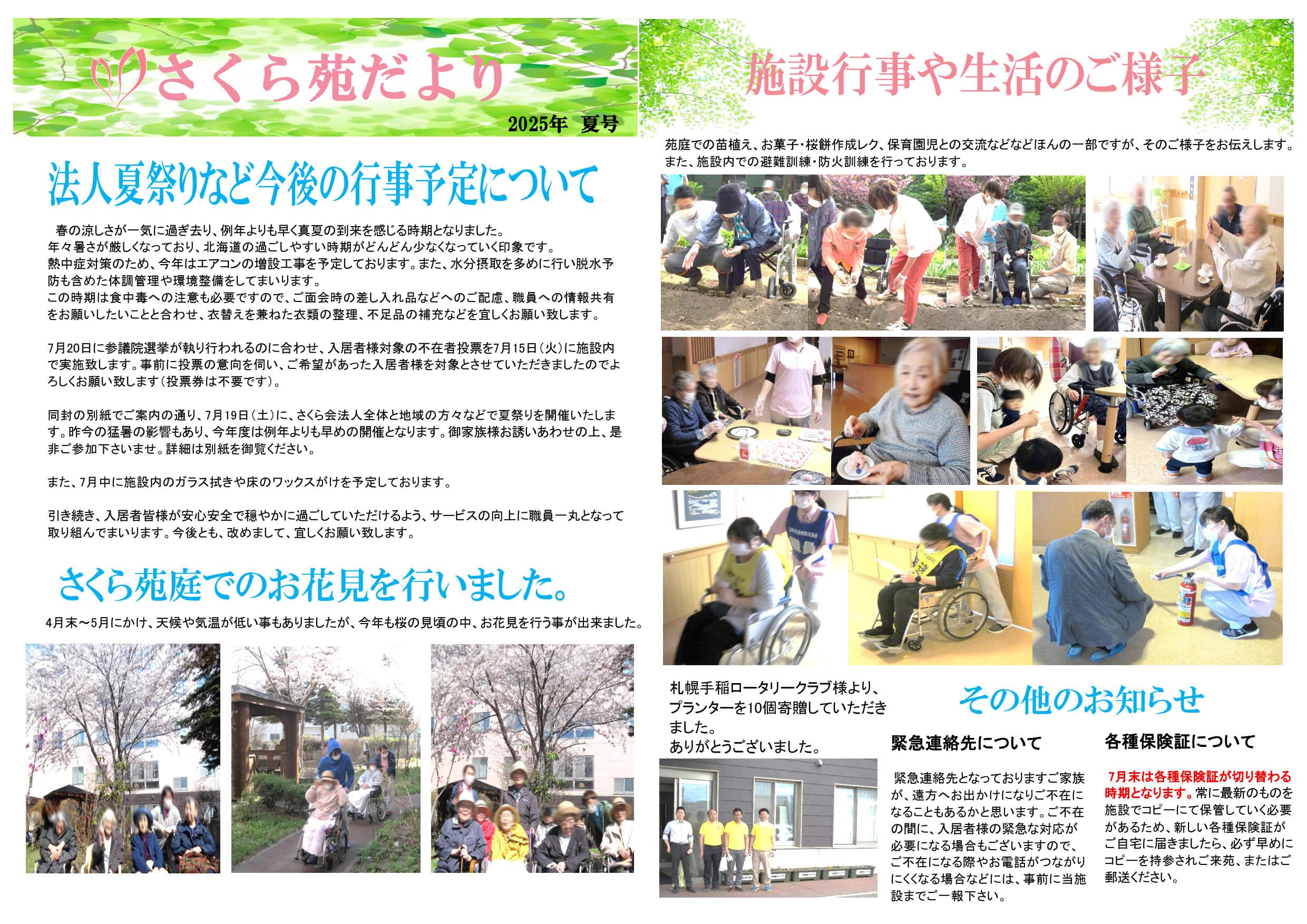 さくら苑だより

2025年 夏号

法人夏祭りなど今後の行事予定について

春の涼しさが一気に過ぎ去り、例年よりも早く真夏の到来を感じる時期となりました。年々暑さが厳しくなっており、北海道の過ごしやすい時期がどんどん少なくなっていく印象です。熱中症対策のため、今年はエアコンの増設工事を予定しております。また、水分摂取を多めに行い脱水予防も含めた体調管理や環境整備をしてまいります。この時期は食中毒への注意も必要ですので、ご面会時の差し入れ品などへのご配慮、職員への情報共有をお願いしたいことと合わせ、衣替えを兼ねた衣類の整理、不足品の補充などを宜しくお願い致します。

7月20日に参議院選挙が執り行われるのに合わせ、入居者様対象の不在者投票を7月15日(火)に施設内で実施致します。事前に投票の意向を伺い、ご希望があった入居者様を対象とさせていただきましたのでよろしくお願い致します(投票券は不要です)。

同封の別紙でご案内の通り、7月19日(土)に、さくら会法人全体と地域の方々などで夏祭りを開催いたします。昨今の猛暑の影響もあり、今年度は例年よりも早めの開催となります。御家族様お誘いあわせの上、是非ご参加下さいませ。詳細は別紙を御覧ください。

また、7月中に施設内のガラス拭きや床のワックスがけを予定しております。

引き続き、入居者皆様が安心安全で穏やかに過ごしていただけるよう、サービスの向上に職員一丸となって取り組んでまいります。今後とも、改めまして、宜しくお願い致します。

さくら苑庭でのお花見を行いました。

4月末～5月にかけ、天候や気温が低い事もありましたが、今年も桜の見頃の中、お花見を行う事が出来ました。

施設行事や生活のご様子

苑庭での苗植え、お菓子・桜餅作成レク、保育園児との交流などなどほんの一部ですが、そのご様子をお伝えします。また、施設内での避難訓練・防火訓練を行っております。

札幌手稲ロータリークラブ様より、プランターを10個寄贈していただきました。
ありがとうございました。

その他のお知らせ

緊急連絡先について

緊急連絡先となっておりますご家族が、遠方へお出かけになりご不在になることもあるかと思います。ご不在の間に、入居者様の緊急な対応が必要になる場合もございますので、ご不在になる際やお電話がつながりにくくなる場合などには、事前に当施設までご一報下さい。

各種保険証について

7月末は各種保険証が切り替わる時期となります。常に最新のものを施設でコピーにて保管していく必要があるため、新しい各種保険証がご自宅に届きましたら、必ず早めにコピーを持参されご来苑、またはご郵送ください。